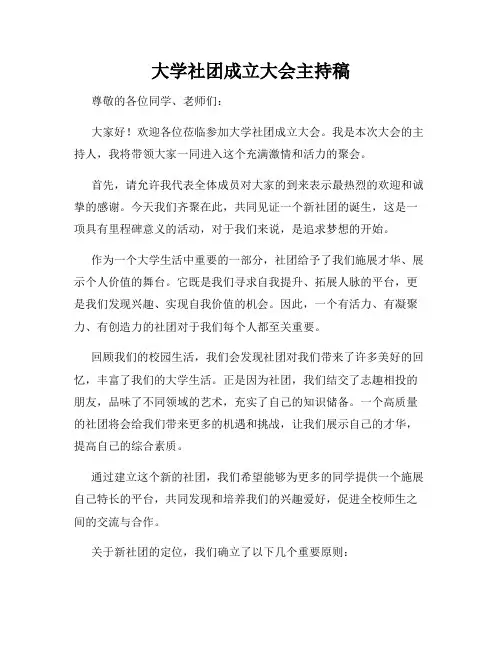 大学社团成立大会主持稿

尊敬的各位同学、老师们:

大家好!欢迎各位莅临参加大学社团成立大会。我是本次大会的主持人,我将带领大家一同进入这个充满激情和活力的聚会。

首先,请允许我代表全体成员对大家的到来表示最热烈的欢迎和诚挚的感谢。今天我们齐聚在此,共同见证一个新社团的诞生,这是一项具有里程碑意义的活动,对于我们来说,是追求梦想的开始。

作为一个大学生活中重要的一部分,社团给予了我们施展才华、展示个人价值的舞台。它既是我们寻求自我提升、拓展人脉的平台,更是我们发现兴趣、实现自我价值的机会。因此,一个有活力、有凝聚力、有创造力的社团对于我们每个人都至关重要。

回顾我们的校园生活,我们会发现社团对我们带来了许多美好的回忆,丰富了我们的大学生活。正是因为社团,我们结交了志趣相投的朋友,品味了不同领域的艺术,充实了自己的知识储备。一个高质量的社团将会给我们带来更多的机遇和挑战,让我们展示自己的才华,提高自己的综合素质。

通过建立这个新的社团,我们希望能够为更多的同学提供一个施展自己特长的平台,共同发现和培养我们的兴趣爱好,促进全校师生之间的交流与合作。

关于新社团的定位,我们确立了以下几个重要原则: